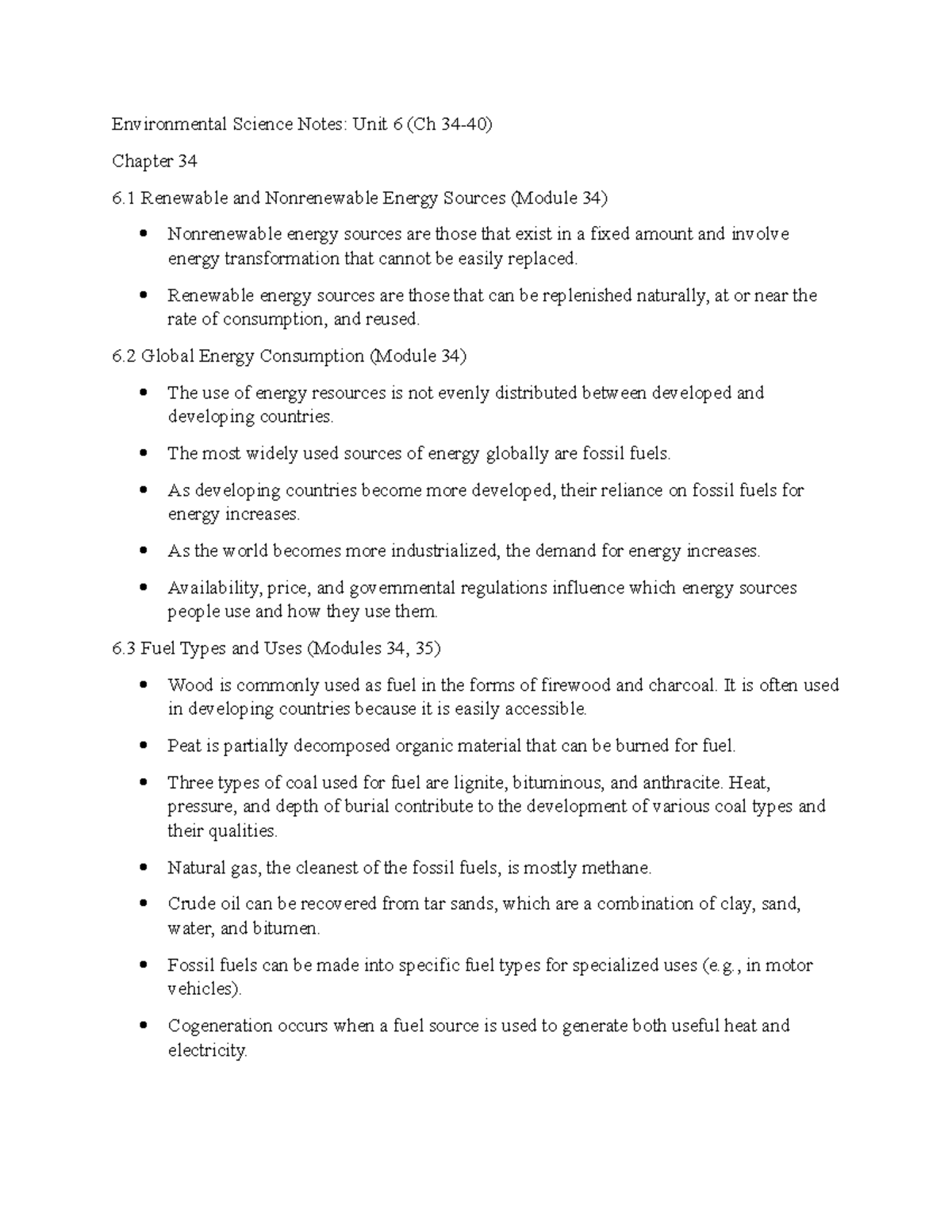 Environmental Science Notes: Unit 6 (Ch 34-40)

Chapter 34

6.1 Renewable and Nonrenewable Energy Sources (Module 34)

• Nonrenewable energy sources are those that exist in a fixed amount and involve energy transformation that cannot be easily replaced.

• Renewable energy sources are those that can be replenished naturally, at or near the rate of consumption, and reused.

6.2 Global Energy Consumption (Module 34)

• The use of energy resources is not evenly distributed between developed and developing countries.

• The most widely used sources of energy globally are fossil fuels.

• As developing countries become more developed, their reliance on fossil fuels for energy increases.

• As the world becomes more industrialized, the demand for energy increases.

• Availability, price, and governmental regulations influence which energy sources people use and how they use them.

6.3 Fuel Types and Uses (Modules 34, 35)

• Wood is commonly used as fuel in the forms of firewood and charcoal. It is often used in developing countries because it is easily accessible.

• Peat is partially decomposed organic material that can be burned for fuel.

• Three types of coal used for fuel are lignite, bituminous, and anthracite. Heat, pressure, and depth of burial contribute to the development of various coal types and their qualities.

• Natural gas, the cleanest of the fossil fuels, is mostly methane.

• Crude oil can be recovered from tar sands, which are a combination of clay, sand, water, and bitumen.

• Fossil fuels can be made into specific fuel types for specialized uses (e.g., in motor vehicles).

• Cogeneration occurs when a fuel source is used to generate both useful heat and electricity.